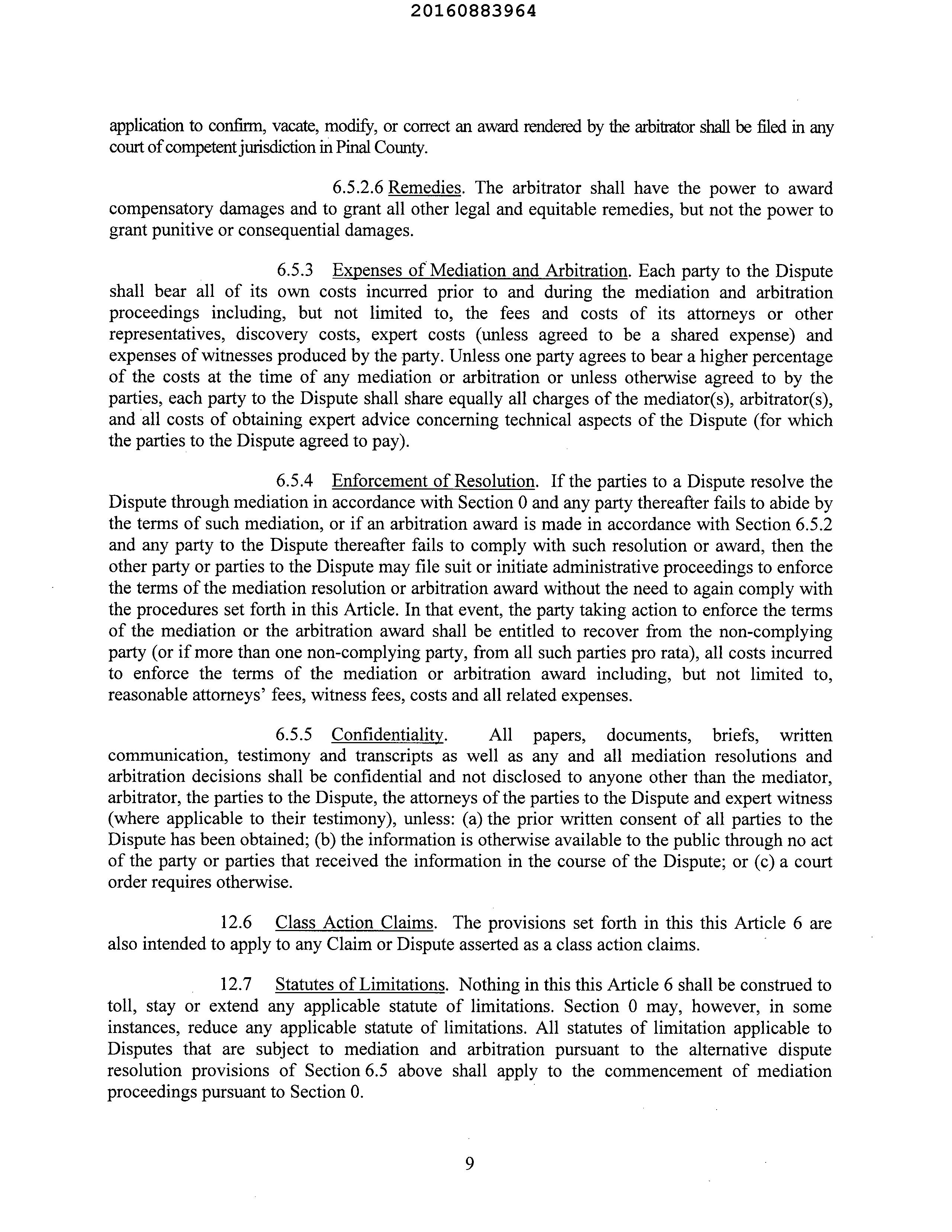 20160883964

application to confirm, vacate, modify, or correct an award rendered by the arbitrator shall be filed in any court of competent jurisdiction in Pinal County.

6.5.2.6 Remedies. The arbitrator shall have the power to award compensatory damages and to grant all other legal and equitable remedies, but not the power to grant punitive or consequential damages.

6.5.3 Expenses of Mediation and Arbitration. Each party to the Dispute shall bear all of its own costs incurred prior to and during the mediation and arbitration proceedings including, but not limited to, the fees and costs of its attorneys or other representatives, discovery costs, expert costs (unless agreed to be a shared expense) and expenses of witnesses produced by the party. Unless one party agrees to bear a higher percentage of the costs at the time of any mediation or arbitration or unless otherwise agreed to by the parties, each party to the Dispute shall share equally all charges of the mediator(s), arbitrator(s), and all costs of obtaining expert advice concerning technical aspects of the Dispute (for which the parties to the Dispute agreed to pay).

6.5.4 Enforcement of Resolution. If the parties to a Dispute resolve the Dispute through mediation in accordance with Section 0 and any party thereafter fails to abide by the terms of such mediation, or if an arbitration award is made in accordance with Section 6.5.2 and any party to the Dispute thereafter fails to comply with such resolution or award, then the other party or parties to the Dispute may file suit or initiate administrative proceedings to enforce the terms of the mediation resolution or arbitration award without the need to again comply with the procedures set forth in this Article. In that event, the party taking action to enforce the terms of the mediation or the arbitration award shall be entitled to recover from the non-complying party (or if more than one non-complying party, from all such parties pro rata), all costs incurred to enforce the terms of the mediation or arbitration award including, but not limited to, reasonable attorneys' fees, witness fees, costs and all related expenses.

6.5.5 Confidentiality. All papers, documents, briefs, written communication, testimony and transcripts as well as any and all mediation resolutions and arbitration decisions shall be confidential and not disclosed to anyone other than the mediator, arbitrator, the parties to the Dispute, the attorneys of the parties to the Dispute and expert witness (where applicable to their testimony), unless: (a) the prior written consent of all parties to the Dispute has been obtained; (b) the information is otherwise available to the public through no act of the party or parties that received the information in the course of the Dispute; or (c) a court order requires otherwise.

12.6 Class Action Claims. The provisions set forth in this this Article 6 are also intended to apply to any Claim or Dispute asserted as a class action claims.

12.7 Statutes of Limitations. Nothing in this this Article 6 shall be construed to toll, stay or extend any applicable statute of limitations. Section 0 may, however, in some instances, reduce any applicable statute of limitations. All statutes of limitation applicable to Disputes that are subject to mediation and arbitration pursuant to the alternative dispute resolution provisions of Section 6.5 above shall apply to the commencement of mediation proceedings pursuant to Section 0.

9